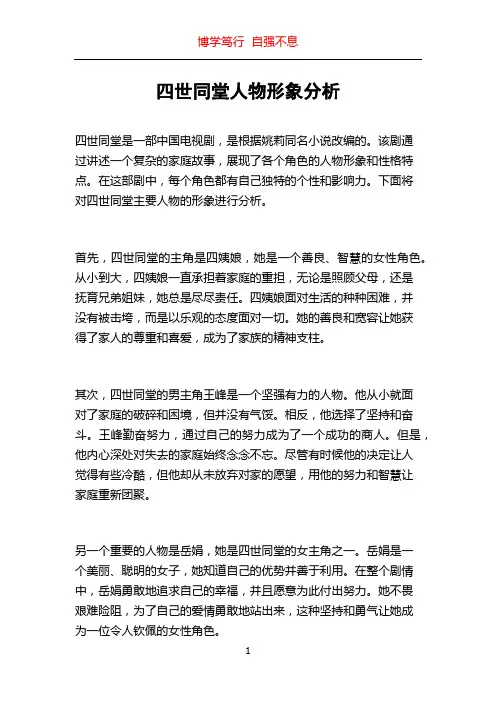 博学笃行 自强不息

四世同堂人物形象分析

四世同堂是一部中国电视剧，是根据姚莉同名小说改编的。该剧通过讲述一个复杂的家庭故事，展现了各个角色的人物形象和性格特点。在这部剧中，每个角色都有自己独特的个性和影响力。下面将对四世同堂主要人物的形象进行分析。

首先，四世同堂的主角是四姨娘，她是一个善良、智慧的女性角色。从小到大，四姨娘一直承担着家庭的重担，无论是照顾父母，还是抚育兄弟姐妹，她总是尽尽责任。四姨娘面对生活的种种困难，并没有被击垮，而是以乐观的态度面对一切。她的善良和宽容让她获得了家人的尊重和喜爱，成为了家族的精神支柱。

其次，四世同堂的男主角王峰是一个坚强有力的人物。他从小就面对了家庭的破碎和困境，但并没有气馁。相反，他选择了坚持和奋斗。王峰勤奋努力，通过自己的努力成为了一个成功的商人。但是，他内心深处对失去的家庭始终念念不忘。尽管有时候他的决定让人觉得有些冷酷，但他却从未放弃对家的愿望，用他的努力和智慧让家庭重新团聚。

另一个重要的人物是岳娟，她是四世同堂的女主角之一。岳娟是一个美丽、聪明的女子，她知道自己的优势并善于利用。在整个剧情中，岳娟勇敢地追求自己的幸福，并且愿意为此付出努力。她不畏艰难险阻，为了自己的爱情勇敢地站出来，这种坚持和勇气让她成为一位令人钦佩的女性角色。

1